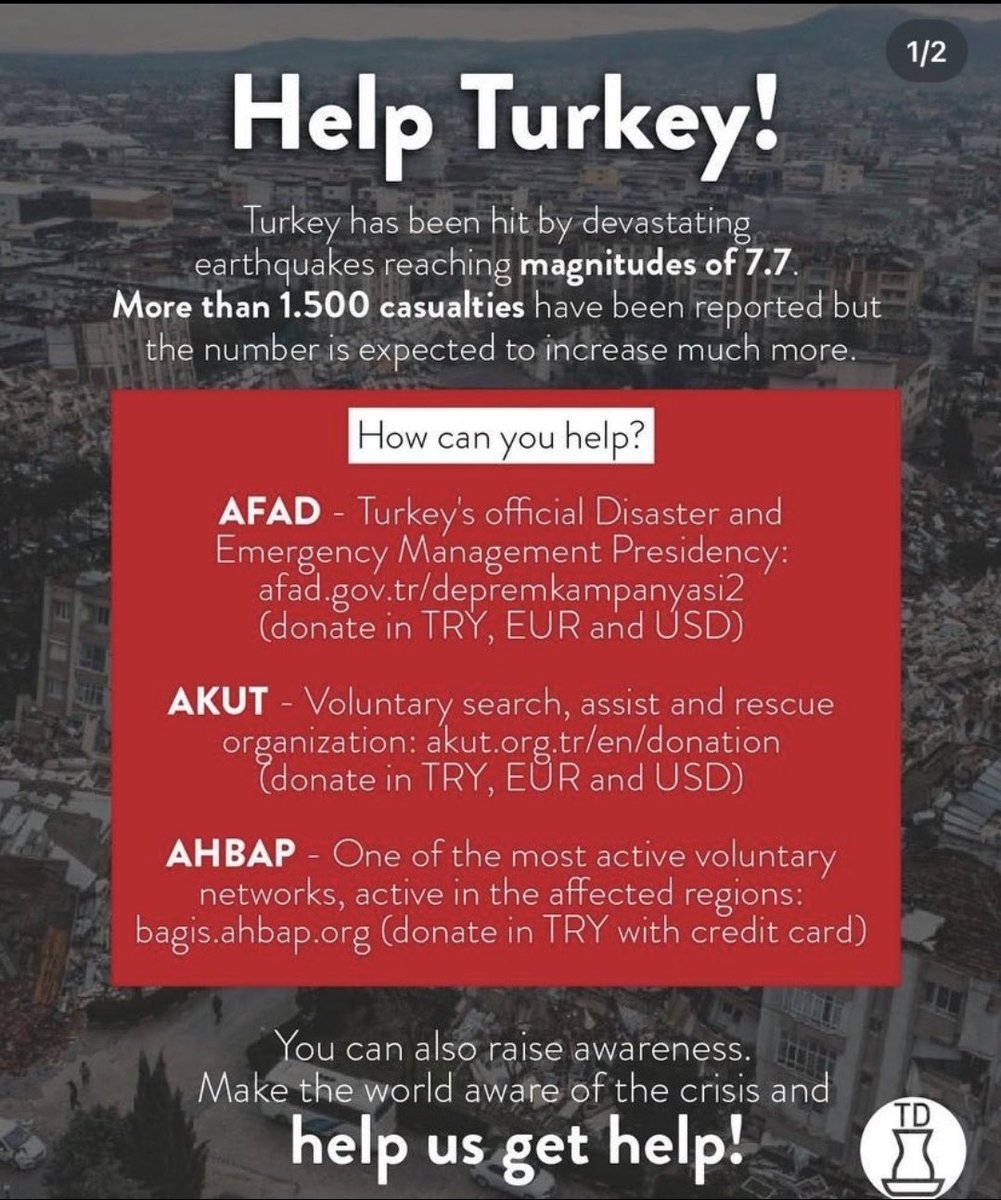 1/2

Help Turkey!

Turkey has been hit by devastating earthquakes reaching magnitudes of 7.7. More than 1.500 casualties have been reported but the number is expected to increase much more.

How can you help?

AFAD - Turkey's official Disaster and Emergency Management Presidency: afad.gov.tr/depremkampanyasi2 (donate in TRY, EUR and USD)

AKUT - Voluntary search, assist and rescue organization: akut.org.tr/en/donation (donate in TRY, EUR and USD)

AHBAP - One of the most active voluntary networks, active in the affected regions: bagis.ahbap.org (donate in TRY with credit card)

You can also raise awareness. Make the world aware of the crisis and help us get help!

TD